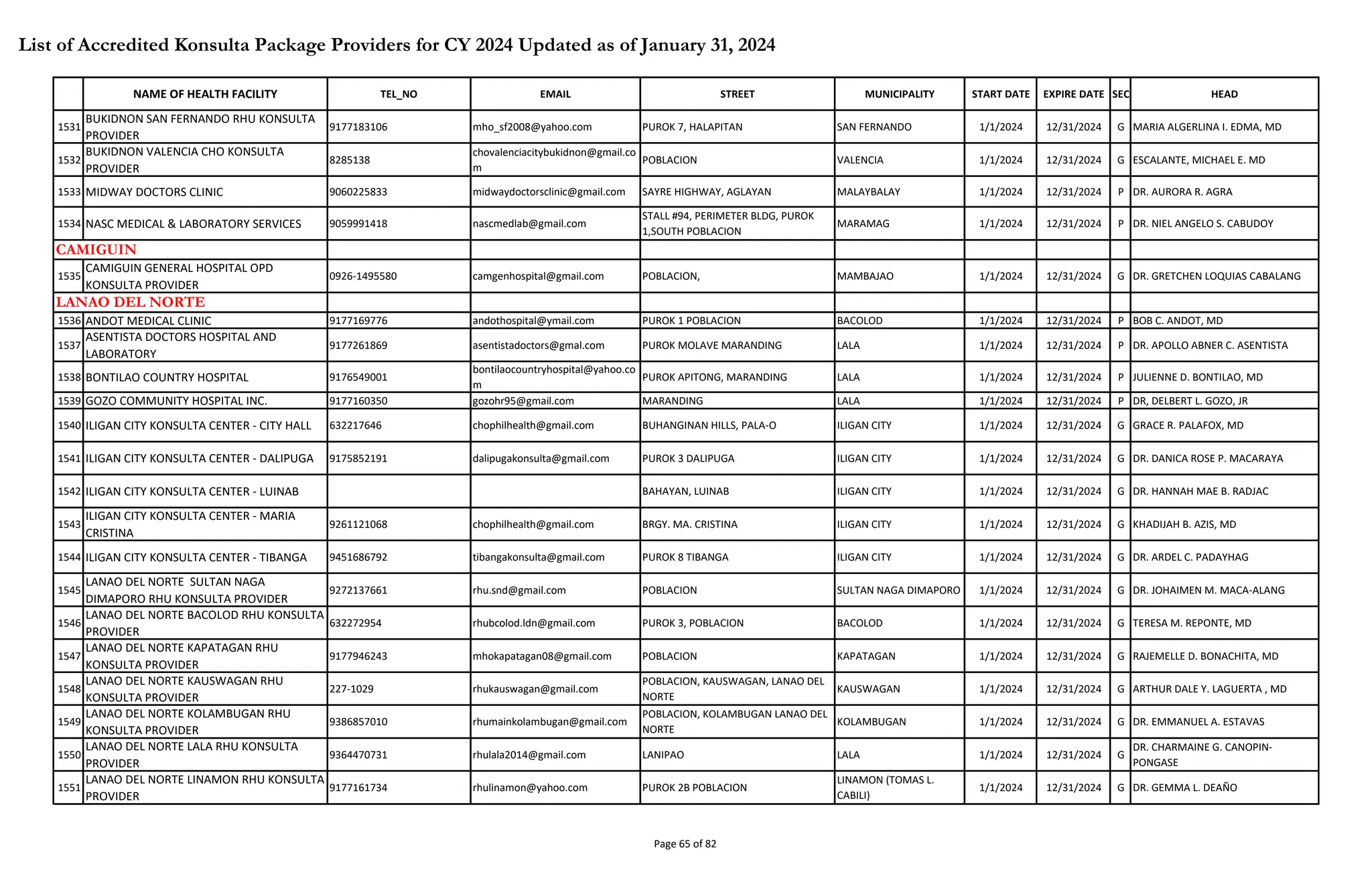 List of Accredited Konsulta Package Providers for CY 2024 Updated as of January 31, 2024

|  | NAME OF HEALTH FACILITY | TEL_NO | EMAIL | STREET | MUNICIPALITY | START DATE | EXPIRE DATE | SEC | HEAD |
|---|---|---|---|---|---|---|---|---|---|
| 1531 | BUKIDNON SAN FERNANDO RHU KONSULTA PROVIDER | 9177183106 | mho_sf2008@yahoo.com | PUROK 7, HALAPITAN | SAN FERNANDO | 1/1/2024 | 12/31/2024 | G | MARIA ALGERLINA I. EDMA, MD |
| 1532 | BUKIDNON VALENCIA CHO KONSULTA PROVIDER | 8285138 | chovalenciacitybukidnon@gmail.com | POBLACION | VALENCIA | 1/1/2024 | 12/31/2024 | G | ESCALANTE, MICHAEL E. MD |
| 1533 | MIDWAY DOCTORS CLINIC | 9060225833 | midwaydoctorsclinic@gmail.com | SAYRE HIGHWAY, AGLAYAN | MALAYBALAY | 1/1/2024 | 12/31/2024 | P | DR. AURORA R. AGRA |
| 1534 | NASC MEDICAL & LABORATORY SERVICES | 9059991418 | nascmedlab@gmail.com | STALL #94, PERIMETER BLDG, PUROK 1,SOUTH POBLACION | MARAMAG | 1/1/2024 | 12/31/2024 | P | DR. NIEL ANGELO S. CABUDOY |
| CAMIGUIN |  |  |  |  |  |  |  |  |  |
| 1535 | CAMIGUIN GENERAL HOSPITAL OPD KONSULTA PROVIDER | 0926-1495580 | camgenhospital@gmail.com | POBLACION, | MAMBAJAO | 1/1/2024 | 12/31/2024 | G | DR. GRETCHEN LOQUIAS CABALANG |
| LANAO DEL NORTE |  |  |  |  |  |  |  |  |  |
| 1536 | ANDOT MEDICAL CLINIC | 9177169776 | andothospital@ymail.com | PUROK 1 POBLACION | BACOLOD | 1/1/2024 | 12/31/2024 | P | BOB C. ANDOT, MD |
| 1537 | ASENTISTA DOCTORS HOSPITAL AND LABORATORY | 9177261869 | asentistadoctors@gmal.com | PUROK MOLAVE MARANDING | LALA | 1/1/2024 | 12/31/2024 | P | DR. APOLLO ABNER C. ASENTISTA |
| 1538 | BONTILAO COUNTRY HOSPITAL | 9176549001 | bontilaocountryhospital@yahoo.com | PUROK APITONG, MARANDING | LALA | 1/1/2024 | 12/31/2024 | P | JULIENNE D. BONTILAO, MD |
| 1539 | GOZO COMMUNITY HOSPITAL INC. | 9177160350 | gozohr95@gmail.com | MARANDING | LALA | 1/1/2024 | 12/31/2024 | P | DR, DELBERT L. GOZO, JR |
| 1540 | ILIGAN CITY KONSULTA CENTER - CITY HALL | 632217646 | chophilhealth@gmail.com | BUHANGINAN HILLS, PALA-O | ILIGAN CITY | 1/1/2024 | 12/31/2024 | G | GRACE R. PALAFOX, MD |
| 1541 | ILIGAN CITY KONSULTA CENTER - DALIPUGA | 9175852191 | dalipugakonsulta@gmail.com | PUROK 3 DALIPUGA | ILIGAN CITY | 1/1/2024 | 12/31/2024 | G | DR. DANICA ROSE P. MACARAYA |
| 1542 | ILIGAN CITY KONSULTA CENTER - LUINAB |  |  | BAHAYAN, LUINAB | ILIGAN CITY | 1/1/2024 | 12/31/2024 | G | DR. HANNAH MAE B. RADJAC |
| 1543 | ILIGAN CITY KONSULTA CENTER - MARIA CRISTINA | 9261121068 | chophilhealth@gmail.com | BRGY. MA. CRISTINA | ILIGAN CITY | 1/1/2024 | 12/31/2024 | G | KHADIJAH B. AZIS, MD |
| 1544 | ILIGAN CITY KONSULTA CENTER - TIBANGA | 9451686792 | tibangakonsulta@gmail.com | PUROK 8 TIBANGA | ILIGAN CITY | 1/1/2024 | 12/31/2024 | G | DR. ARDEL C. PADAYHAG |
| 1545 | LANAO DEL NORTE SULTAN NAGA DIMAPORO RHU KONSULTA PROVIDER | 9272137661 | rhu.snd@gmail.com | POBLACION | SULTAN NAGA DIMAPORO | 1/1/2024 | 12/31/2024 | G | DR. JOHAIMEN M. MACA-ALANG |
| 1546 | LANAO DEL NORTE BACOLOD RHU KONSULTA PROVIDER | 632272954 | rhubcolod.ldn@gmail.com | PUROK 3, POBLACION | BACOLOD | 1/1/2024 | 12/31/2024 | G | TERESA M. REPONTE, MD |
| 1547 | LANAO DEL NORTE KAPATAGAN RHU KONSULTA PROVIDER | 9177946243 | mhokapatagan08@gmail.com | POBLACION | KAPATAGAN | 1/1/2024 | 12/31/2024 | G | RAJEMELLE D. BONACHITA, MD |
| 1548 | LANAO DEL NORTE KAUSWAGAN RHU KONSULTA PROVIDER | 227-1029 | rhukauswagan@gmail.com | POBLACION, KAUSWAGAN, LANAO DEL NORTE | KAUSWAGAN | 1/1/2024 | 12/31/2024 | G | ARTHUR DALE Y. LAGUERTA , MD |
| 1549 | LANAO DEL NORTE KOLAMBUGAN RHU KONSULTA PROVIDER | 9386857010 | rhumainkolambugan@gmail.com | POBLACION, KOLAMBUGAN LANAO DEL NORTE | KOLAMBUGAN | 1/1/2024 | 12/31/2024 | G | DR. EMMANUEL A. ESTAVAS |
| 1550 | LANAO DEL NORTE LALA RHU KONSULTA PROVIDER | 9364470731 | rhulala2014@gmail.com | LANIPAO | LALA | 1/1/2024 | 12/31/2024 | G | DR. CHARMAINE G. CANOPIN-PONGASE |
| 1551 | LANAO DEL NORTE LINAMON RHU KONSULTA PROVIDER | 9177161734 | rhulinamon@yahoo.com | PUROK 2B POBLACION | LINAMON (TOMAS L. CABILI) | 1/1/2024 | 12/31/2024 | G | DR. GEMMA L. DEAÑO |

Page 65 of 82